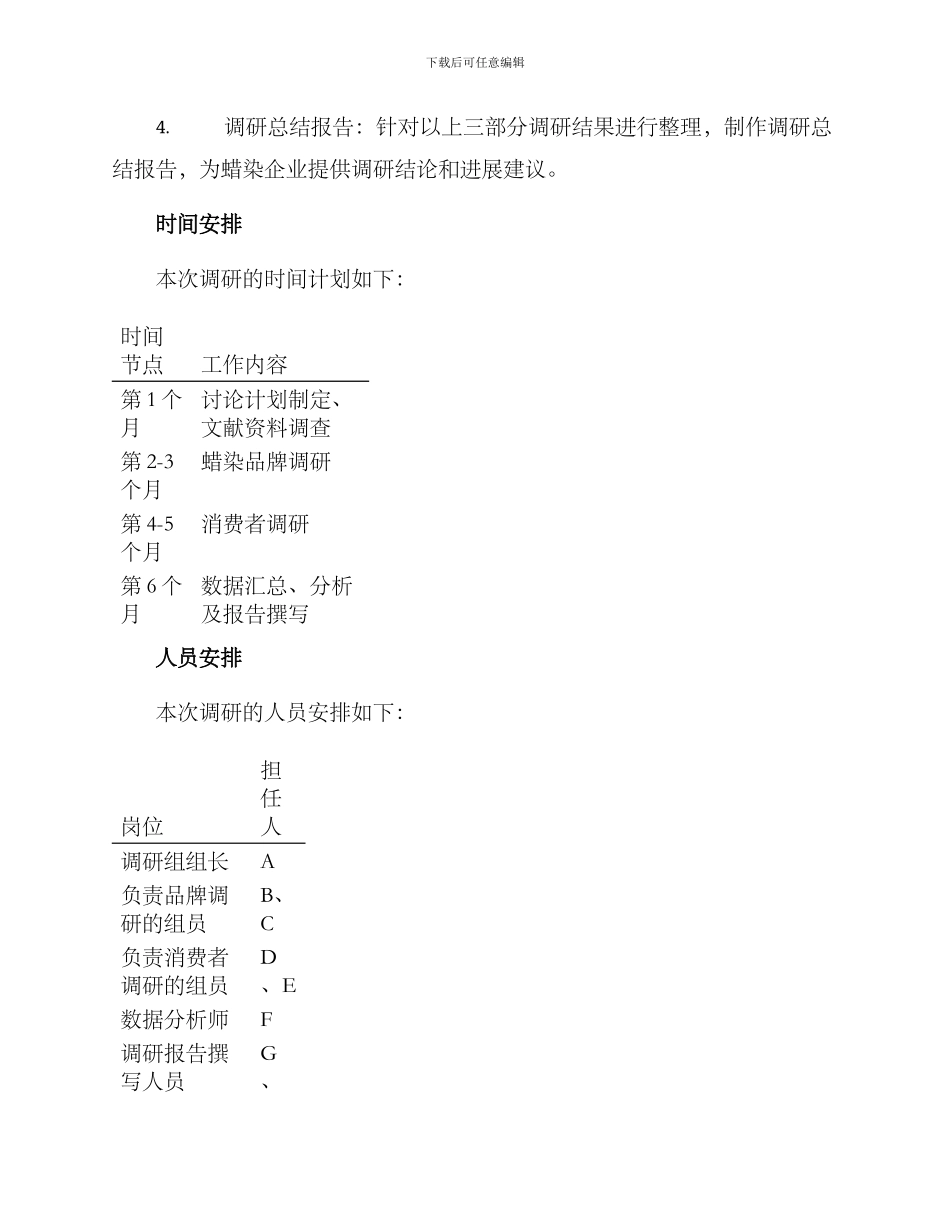 下载后可任意编辑

4. 调研总结报告：针对以上三部分调研结果进行整理，制作调研总结报告，为蜡染企业提供调研结论和进展建议。

时间安排

本次调研的时间计划如下：

| 时间节点 | 工作内容 |
|---|---|
| 第 1 个月 | 讨论计划制定、文献资料调查 |
| 第 2-3 个月 | 蜡染品牌调研 |
| 第 4-5 个月 | 消费者调研 |
| 第 6 个月 | 数据汇总、分析及报告撰写 |

人员安排

本次调研的人员安排如下：

| 岗位 | 担任人 |
|---|---|
| 调研组组长 | A |
| 负责品牌调研的组员 | B、C |
| 负责消费者调研的组员 | D、E |
| 数据分析师 | F |
| 调研报告撰写人员 | G、 |